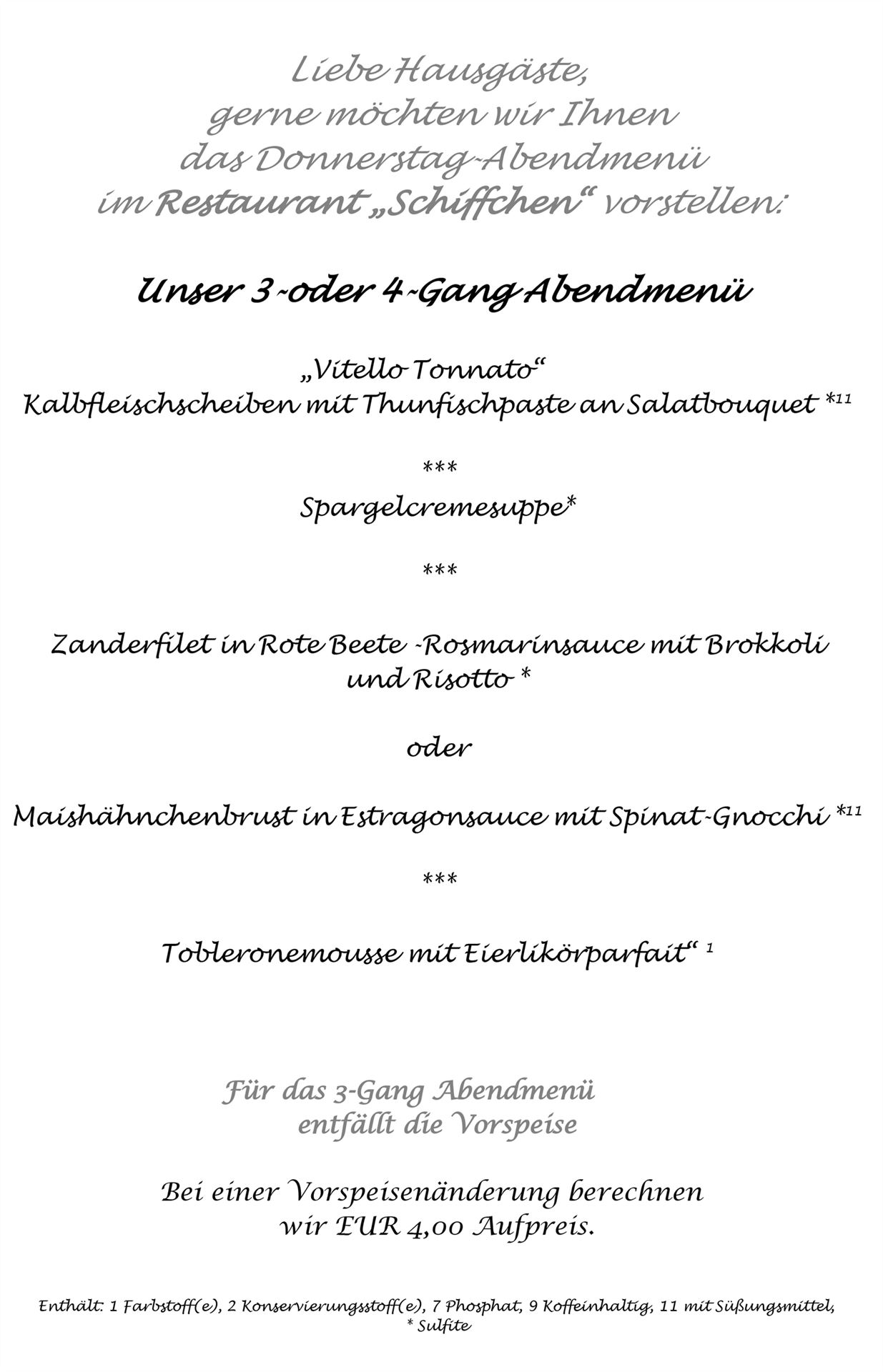 Liebe Hausgäste,
gerne möchten wir Ihnen
das Donnerstag-Abendmenü
im Restaurant „Schiffchen“ vorstellen:

Unser 3-oder 4-Gang Abendmenü

„Vitello Tonnato“
Kalbfleischscheiben mit Thunfischpaste an Salatbouquet *11

***

Spargelcremesuppe*

***

Zanderfilet in Rote Beete -Rosmarinsauce mit Brokkoli und Risotto *

oder

Maishähnchenbrust in Estragonsauce mit Spinat-Gnocchi *11

***

Tobleronemousse mit Eierlikörparfait“ 1

Für das 3-Gang Abendmenü
entfällt die Vorspeise

Bei einer Vorspeisenänderung berechnen
wir EUR 4,00 Aufpreis.

Enthält: 1 Farbstoff(e), 2 Konservierungsstoff(e), 7 Phosphat, 9 Koffeinhaltig, 11 mit Süßungsmittel,
* Sulfite